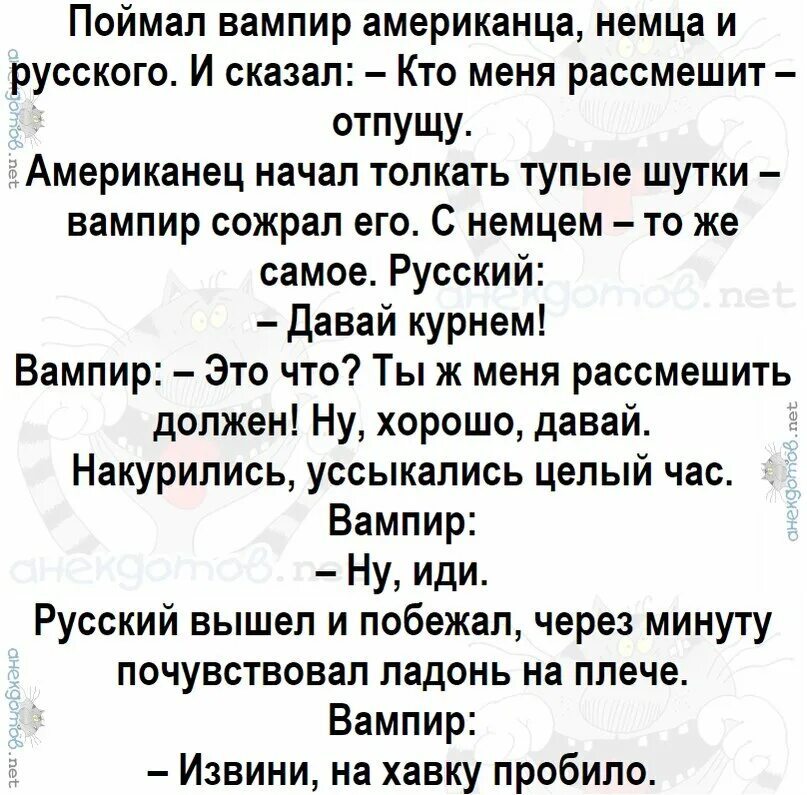 Поймал вампир американца, немца и русского. И сказал: – Кто меня рассмешит – отпущу.
Американец начал толкать тупые шутки – вампир сожрал его. С немцем – то же самое. Русский:
– Давай курнем!
Вампир: – Это что? Ты ж меня рассмешить должен! Ну, хорошо, давай.
Накурились, уссыкались целый час.
Вампир:
– Ну, иди.
Русский вышел и побежал, через минуту почувствовал ладонь на плече.
Вампир:
– Извини, на хавку пробило.

анекдотов.net
анекдотов.net
анекдотов.net
анекдотов.net
анекдотов.net